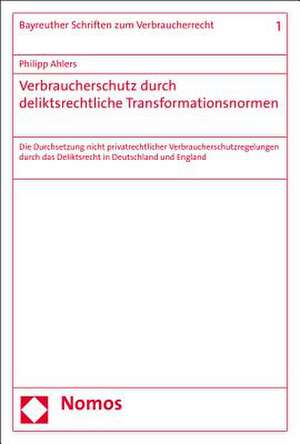 Bayreuther Schriften zum Verbraucherrecht 1

Philipp Ahlers

Verbraucherschutz durch deliktsrechtliche Transformationsnormen

Die Durchsetzung nicht privatrechtlicher Verbraucherschutzregelungen durch das Deliktsrecht in Deutschland und England

Nomos